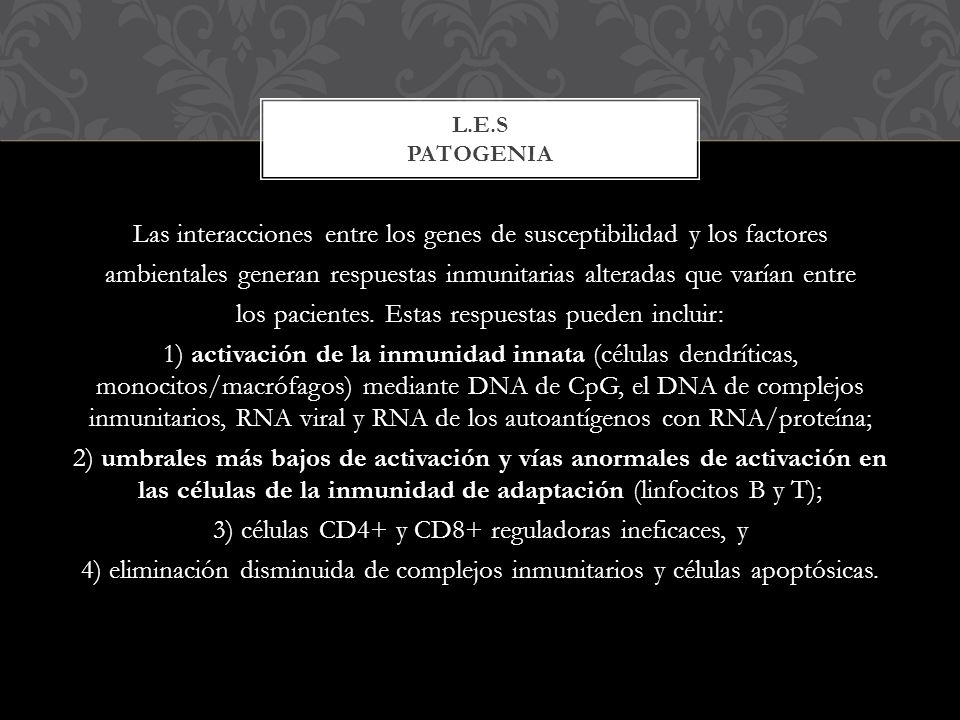 L.E.S
PATOGENIA

Las interacciones entre los genes de susceptibilidad y los factores ambientales generan respuestas inmunitarias alteradas que varían entre los pacientes. Estas respuestas pueden incluir:

1) activación de la inmunidad innata (células dendríticas, monocitos/macrófagos) mediante DNA de CpG, el DNA de complejos inmunitarios, RNA viral y RNA de los autoantígenos con RNA/proteína;

2) umbrales más bajos de activación y vías anormales de activación en las células de la inmunidad de adaptación (linfocitos B y T);

3) células CD4+ y CD8+ reguladoras ineficaces, y

4) eliminación disminuida de complejos inmunitarios y células apoptósicas.